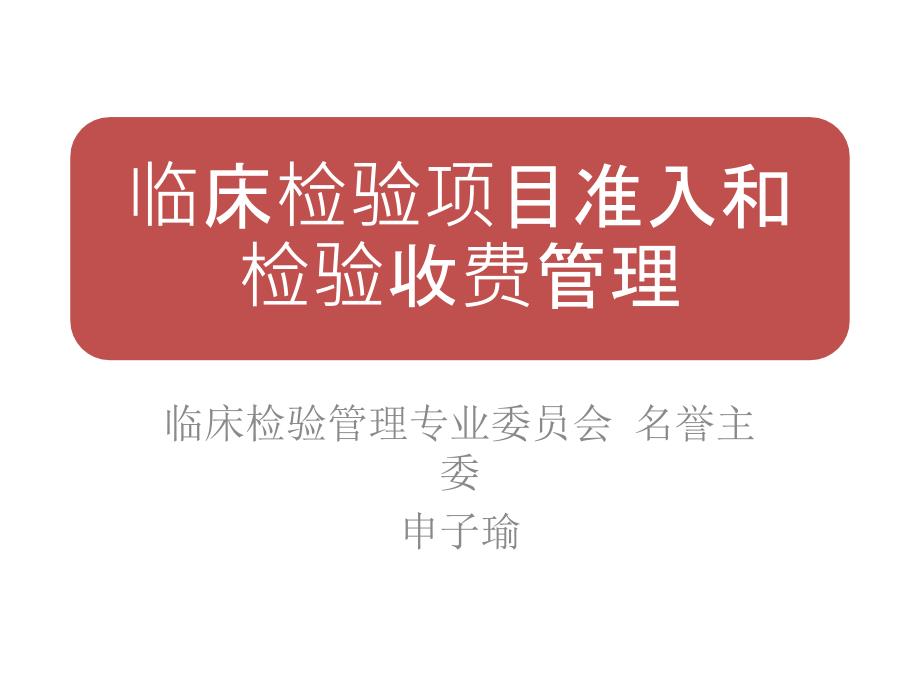 临床检验项目准入和检验收费管理

临床检验管理专业委员会 名誉主委

申子瑜